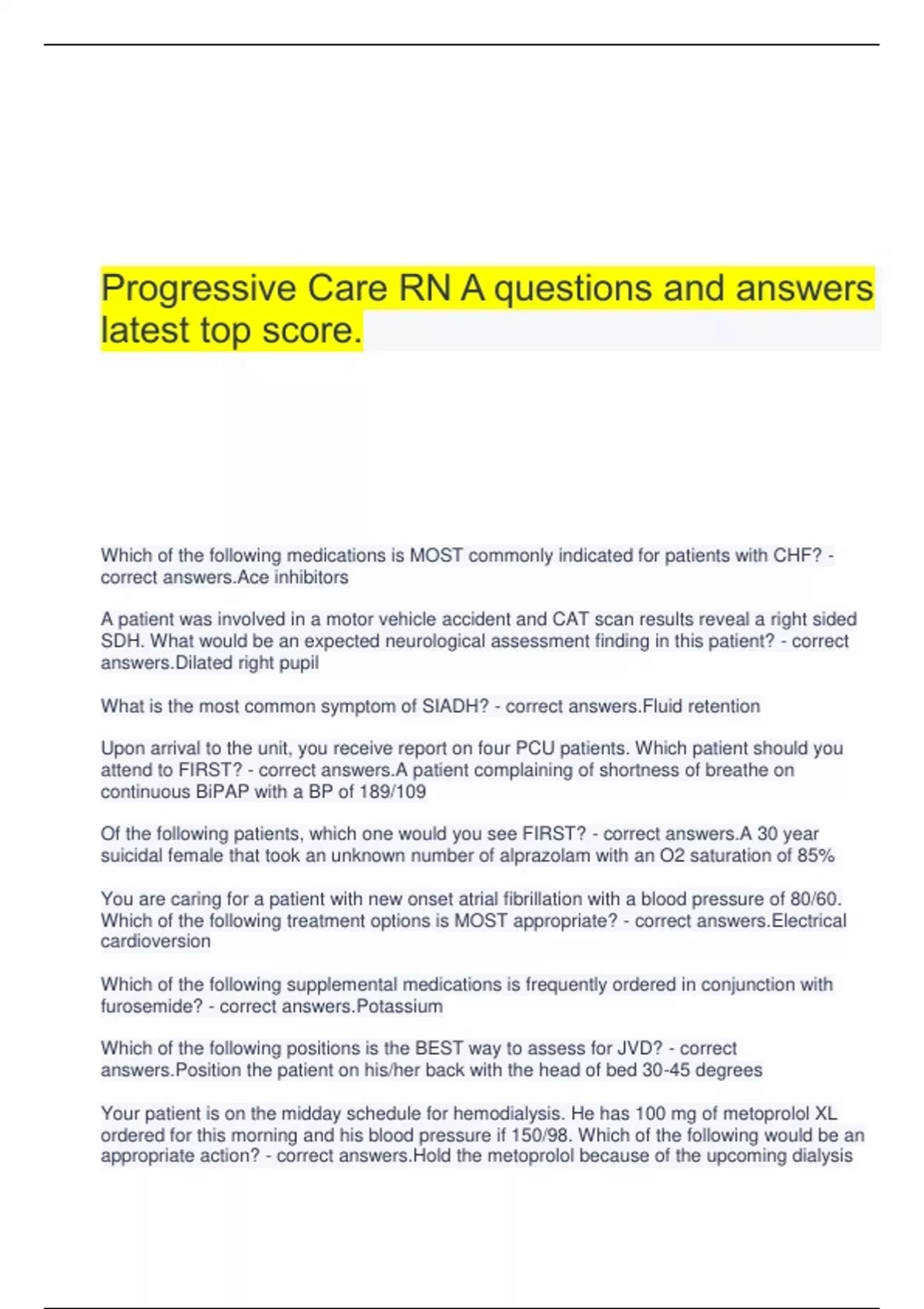 Progressive Care RN A questions and answers latest top score.

Which of the following medications is MOST commonly indicated for patients with CHF? - correct answers.Ace inhibitors

A patient was involved in a motor vehicle accident and CAT scan results reveal a right sided SDH. What would be an expected neurological assessment finding in this patient? - correct answers.Dilated right pupil

What is the most common symptom of SIADH? - correct answers.Fluid retention

Upon arrival to the unit, you receive report on four PCU patients. Which patient should you attend to FIRST? - correct answers.A patient complaining of shortness of breathe on continuous BiPAP with a BP of 189/109

Of the following patients, which one would you see FIRST? - correct answers.A 30 year suicidal female that took an unknown number of alprazolam with an O2 saturation of 85%

You are caring for a patient with new onset atrial fibrillation with a blood pressure of 80/60. Which of the following treatment options is MOST appropriate? - correct answers.Electrical cardioversion

Which of the following supplemental medications is frequently ordered in conjunction with furosemide? - correct answers.Potassium

Which of the following positions is the BEST way to assess for JVD? - correct answers.Position the patient on his/her back with the head of bed 30-45 degrees

Your patient is on the midday schedule for hemodialysis. He has 100 mg of metoprolol XL ordered for this morning and his blood pressure if 150/98. Which of the following would be an appropriate action? - correct answers.Hold the metoprolol because of the upcoming dialysis